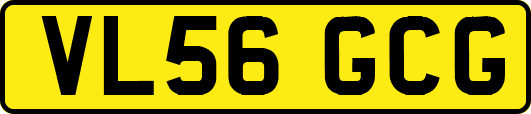 VL56 GCG